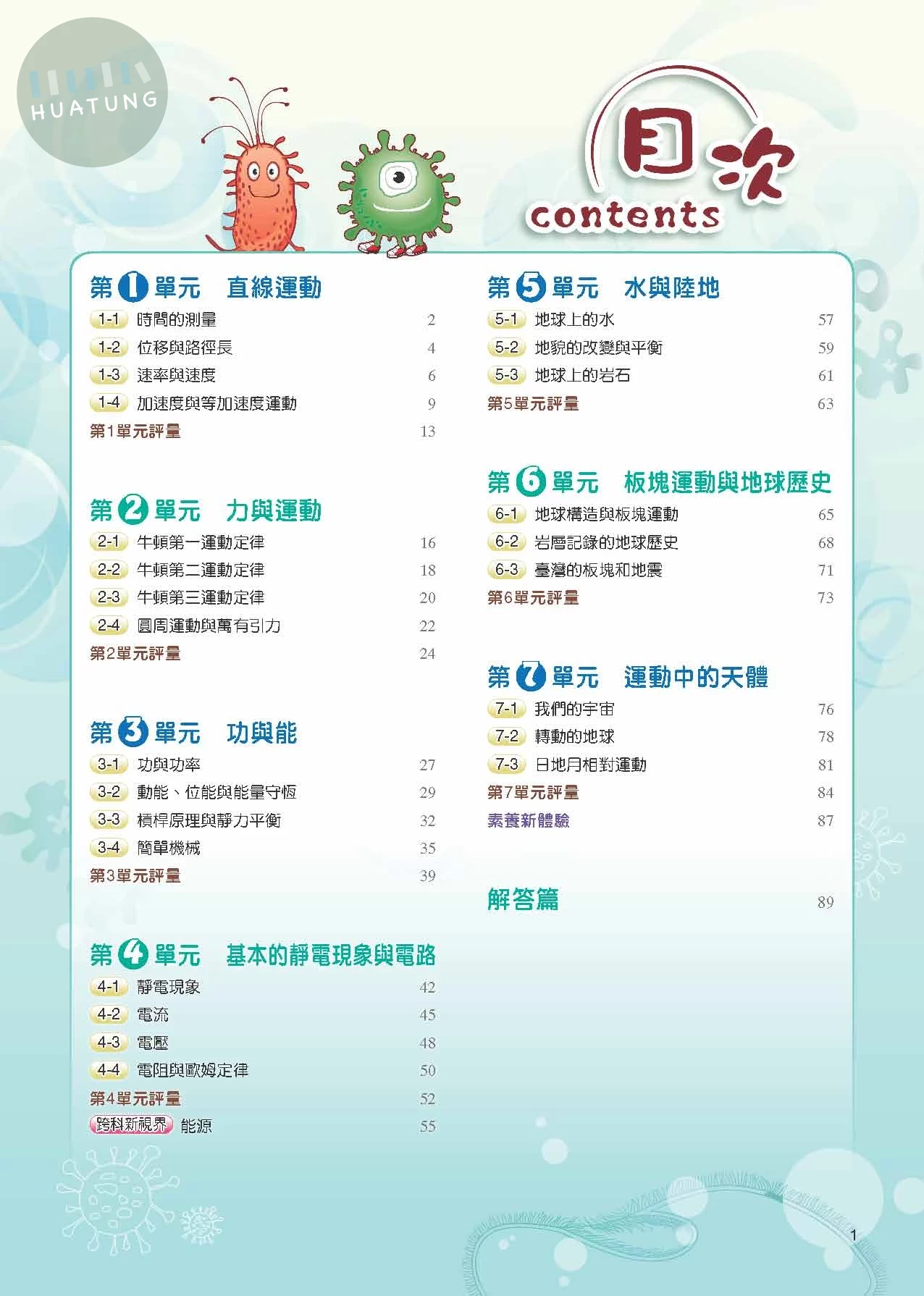 HUATUNG

目次
contents

第1單元　直線運動

1-1 時間的測量 2
1-2 位移與路徑長 4
1-3 速率與速度 6
1-4 加速度與等加速度運動 9
第1單元評量 13

第2單元　力與運動

2-1 牛頓第一運動定律 16
2-2 牛頓第二運動定律 18
2-3 牛頓第三運動定律 20
2-4 圓周運動與萬有引力 22
第2單元評量 24

第3單元　功與能

3-1 功與功率 27
3-2 動能、位能與能量守恆 29
3-3 槓桿原理與靜力平衡 32
3-4 簡單機械 35
第3單元評量 39

第4單元　基本的靜電現象與電路

4-1 靜電現象 42
4-2 電流 45
4-3 電壓 48
4-4 電阻與歐姆定律 50
第4單元評量 52
跨科新視界 能源 55

第5單元　水與陸地

5-1 地球上的水 57
5-2 地貌的改變與平衡 59
5-3 地球上的岩石 61
第5單元評量 63

第6單元　板塊運動與地球歷史

6-1 地球構造與板塊運動 65
6-2 岩層記錄的地球歷史 68
6-3 臺灣的板塊和地震 71
第6單元評量 73

第7單元　運動中的天體

7-1 我們的宇宙 76
7-2 轉動的地球 78
7-3 日地月相對運動 81
第7單元評量 84
素養新體驗 87

解答篇 89

1